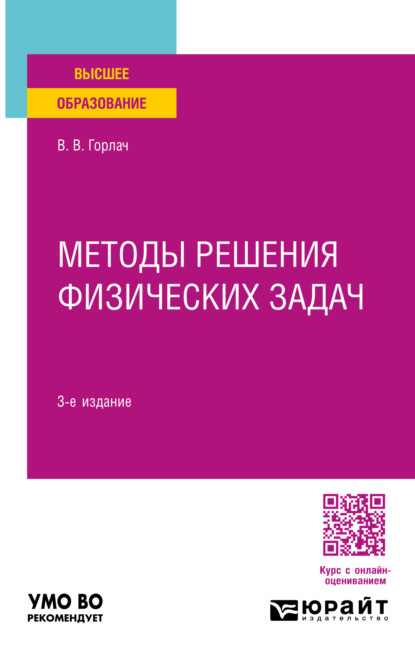 ВЫСШЕЕ
ОБРАЗОВАНИЕ

В. В. Горлач

МЕТОДЫ РЕШЕНИЯ ФИЗИЧЕСКИХ ЗАДАЧ

3-е издание

Курс с онлайн-оцениванием

УМО ВО
РЕКОМЕНДУЕТ

ЮРАЙТ
издательство